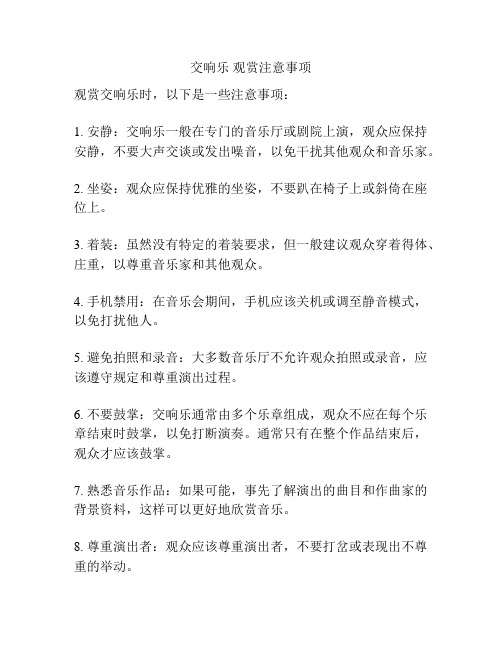 交响乐 观赏注意事项

观赏交响乐时，以下是一些注意事项：

1. 安静：交响乐一般在专门的音乐厅或剧院上演，观众应保持安静，不要大声交谈或发出噪音，以免干扰其他观众和音乐家。

2. 坐姿：观众应保持优雅的坐姿，不要趴在椅子上或斜倚在座位上。

3. 着装：虽然没有特定的着装要求，但一般建议观众穿着得体、庄重，以尊重音乐家和其他观众。

4. 手机禁用：在音乐会期间，手机应该关机或调至静音模式，以免打扰他人。

5. 避免拍照和录音：大多数音乐厅不允许观众拍照或录音，应该遵守规定和尊重演出过程。

6. 不要鼓掌：交响乐通常由多个乐章组成，观众不应在每个乐章结束时鼓掌，以免打断演奏。通常只有在整个作品结束后，观众才应该鼓掌。

7. 熟悉音乐作品：如果可能，事先了解演出的曲目和作曲家的背景资料，这样可以更好地欣赏音乐。

8. 尊重演出者：观众应该尊重演出者，不要打岔或表现出不尊重的举动。